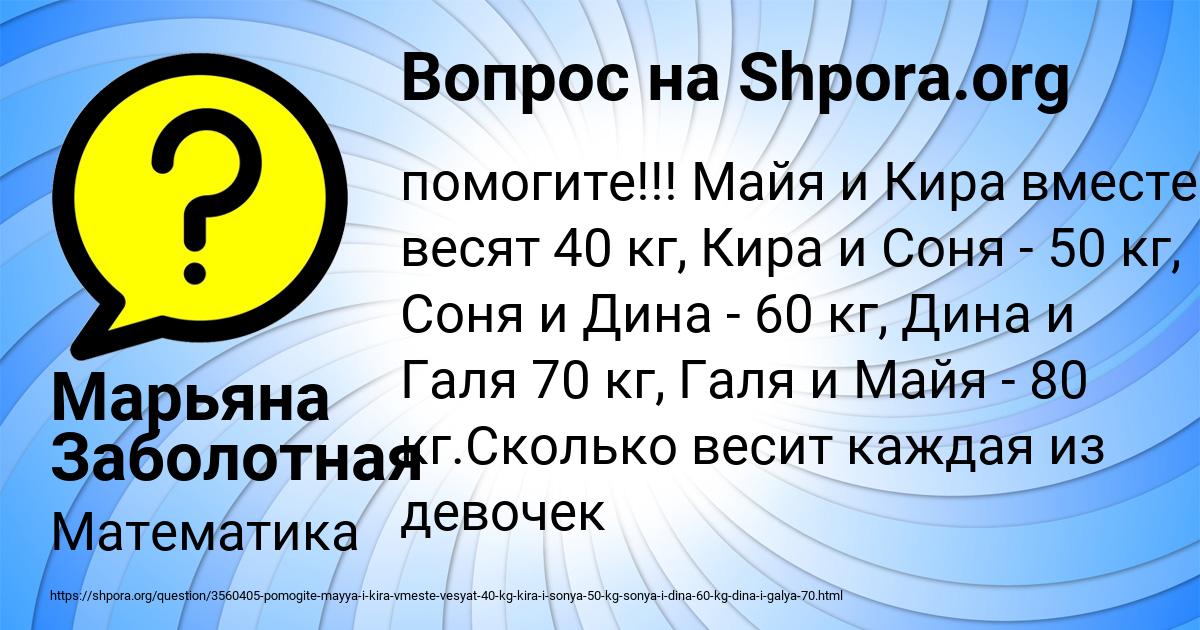 Вопрос на Shpora.org

помогите!!! Майя и Кира вместе весят 40 кг, Кира и Соня - 50 кг, Соня и Дина - 60 кг, Дина и Галя 70 кг, Галя и Майя - 80 кг.Сколько весит каждая из девочек

Марьяна Заболотная

Математика

https://shpora.org/question/3560405-pomogite-mayya-i-kira-vmeste-vesyat-40-kg-kira-i-sonya-50-kg-sonya-i-dina-60-kg-dina-i-galya-70.html